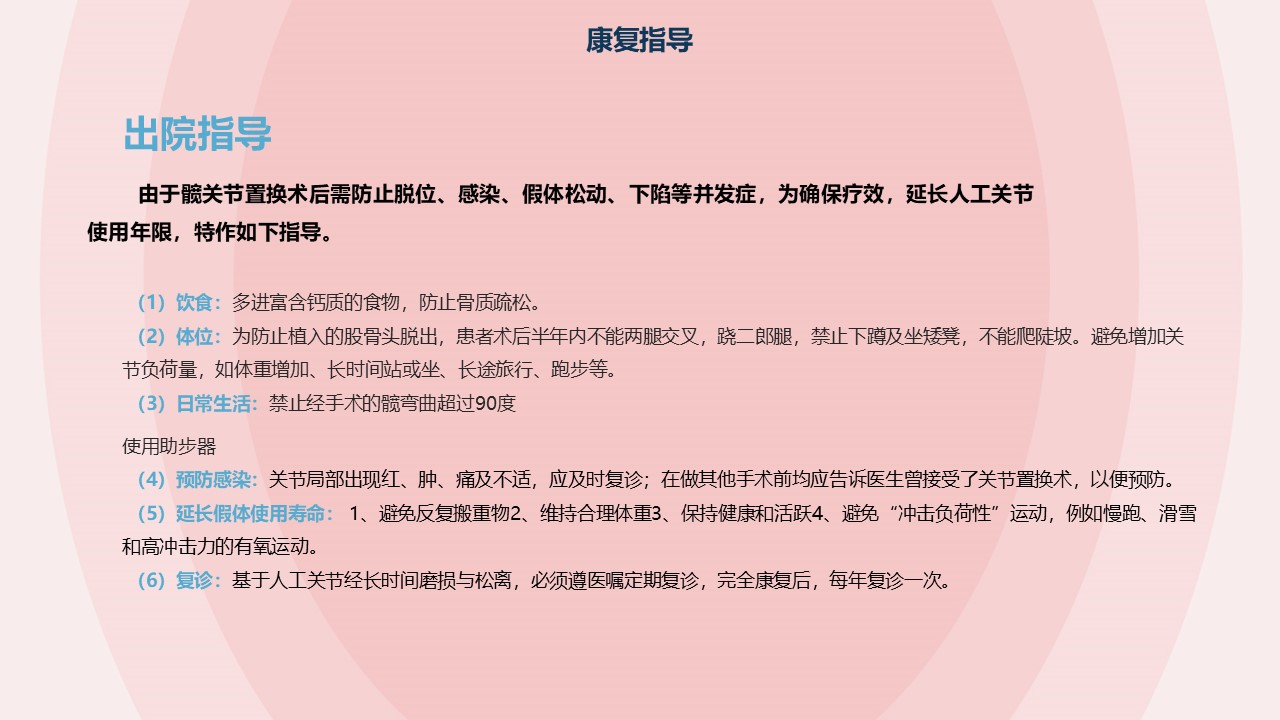 康复指导

出院指导

由于髋关节置换术后需防止脱位、感染、假体松动、下陷等并发症，为确保疗效，延长人工关节使用年限，特作如下指导。

（1）饮食：多进富含钙质的食物，防止骨质疏松。
（2）体位：为防止植入的股骨头脱出，患者术后半年内不能两腿交叉，跷二郎腿，禁止下蹲及坐矮凳，不能爬陡坡。避免增加关节负荷量，如体重增加、长时间站或坐、长途旅行、跑步等。
（3）日常生活：禁止经手术的髋弯曲超过90度

使用助步器
（4）预防感染：关节局部出现红、肿、痛及不适，应及时复诊；在做其他手术前均应告诉医生曾接受了关节置换术，以便预防。
（5）延长假体使用寿命： 1、避免反复搬重物2、维持合理体重3、保持健康和活跃4、避免“冲击负荷性”运动，例如慢跑、滑雪和高冲击力的有氧运动。
（6）复诊：基于人工关节经长时间磨损与松离，必须遵医嘱定期复诊，完全康复后，每年复诊一次。